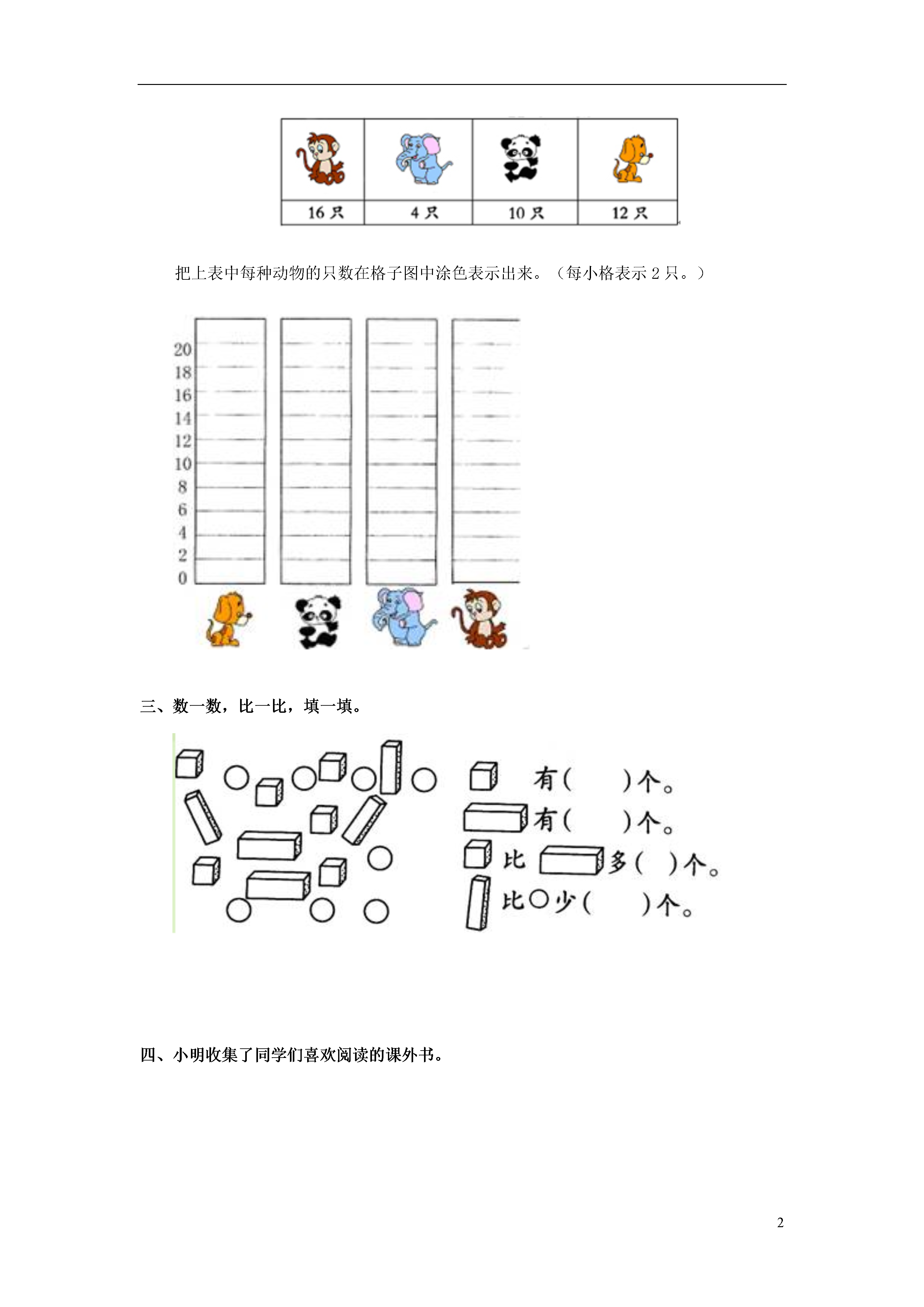 | | | | |
|---|---|---|---|
| 16 只 | 4 只 | 10 只 | 12 只 |

把上表中每种动物的只数在格子图中涂色表示出来。（每小格表示 2 只。）

20
18
16
14
12
10
8
6
4
2
0

三、数一数，比一比，填一填。

有（　　）个。
有（　　）个。
比　　多（　）个。
比○少（　　）个。

四、小明收集了同学们喜欢阅读的课外书。

2